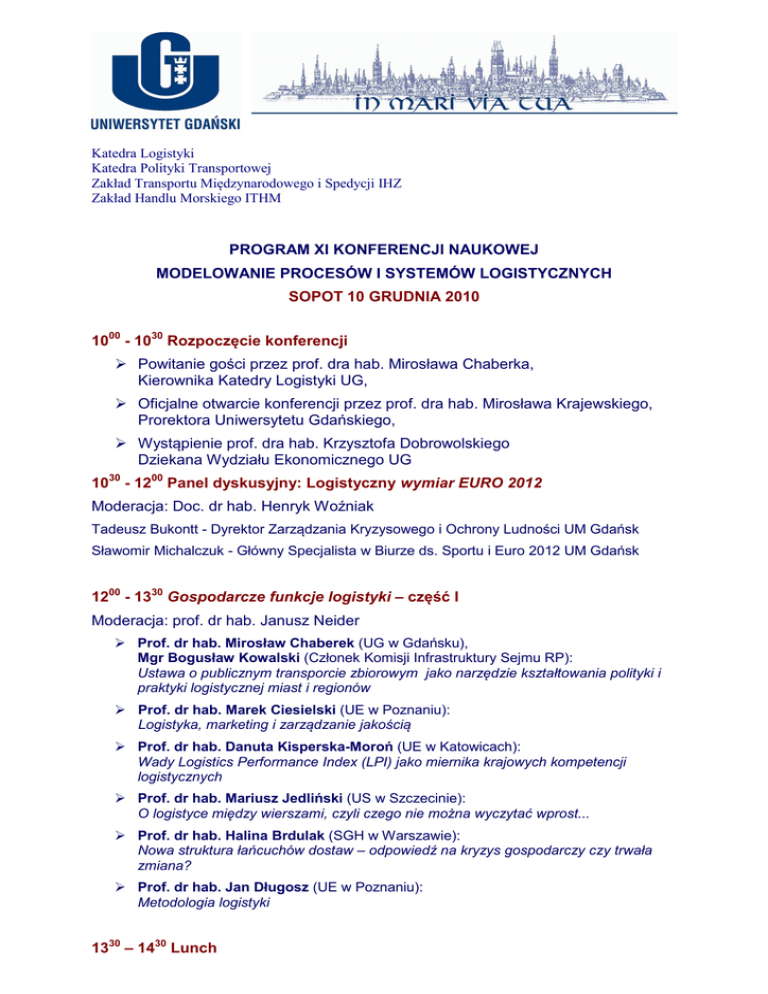 UNIWERSYTET GDAŃSKI

IN MARI VIA TUA

Katedra Logistyki
Katedra Polityki Transportowej
Zakład Transportu Międzynarodowego i Spedycji IHZ
Zakład Handlu Morskiego ITHM

PROGRAM XI KONFERENCJI NAUKOWEJ
MODELOWANIE PROCESÓW I SYSTEMÓW LOGISTYCZNYCH
SOPOT 10 GRUDNIA 2010

$10^{00}$ - $10^{30}$ Rozpoczęcie konferencji

➢ Powitanie gości przez prof. dra hab. Mirosława Chaberka, Kierownika Katedry Logistyki UG,

➢ Oficjalne otwarcie konferencji przez prof. dra hab. Mirosława Krajewskiego, Prorektora Uniwersytetu Gdańskiego,

➢ Wystąpienie prof. dra hab. Krzysztofa Dobrowolskiego Dziekana Wydziału Ekonomicznego UG

$10^{30}$ - $12^{00}$ Panel dyskusyjny: Logistyczny wymiar EURO 2012

Moderacja: Doc. dr hab. Henryk Woźniak

Tadeusz Bukontt - Dyrektor Zarządzania Kryzysowego i Ochrony Ludności UM Gdańsk

Sławomir Michalczuk - Główny Specjalista w Biurze ds. Sportu i Euro 2012 UM Gdańsk

$12^{00}$ - $13^{30}$ Gospodarcze funkcje logistyki – część I

Moderacja: prof. dr hab. Janusz Neider

➢ Prof. dr hab. Mirosław Chaberek (UG w Gdańsku), Mgr Bogusław Kowalski (Członek Komisji Infrastruktury Sejmu RP): Ustawa o publicznym transporcie zbiorowym jako narzędzie kształtowania polityki i praktyki logistycznej miast i regionów

➢ Prof. dr hab. Marek Ciesielski (UE w Poznaniu): Logistyka, marketing i zarządzanie jakością

➢ Prof. dr hab. Danuta Kisperska-Moroń (UE w Katowicach): Wady Logistics Performance Index (LPI) jako miernika krajowych kompetencji logistycznych

➢ Prof. dr hab. Mariusz Jedliński (US w Szczecinie): O logistyce między wierszami, czyli czego nie można wyczytać wprost...

➢ Prof. dr hab. Halina Brdulak (SGH w Warszawie): Nowa struktura łańcuchów dostaw – odpowiedź na kryzys gospodarczy czy trwała zmiana?

➢ Prof. dr hab. Jan Długosz (UE w Poznaniu): Metodologia logistyki

$13^{30}$ – $14^{30}$ Lunch